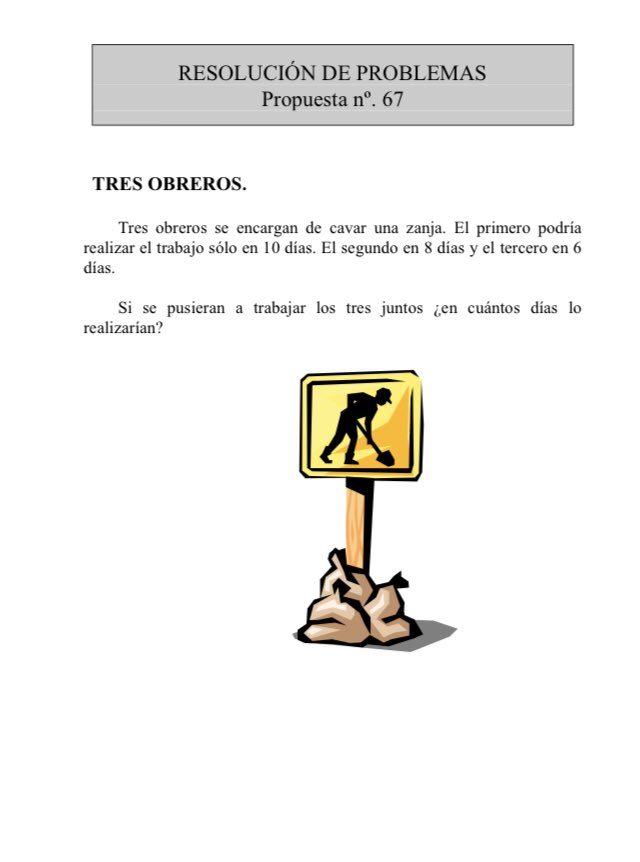 RESOLUCIÓN DE PROBLEMAS
Propuesta nº. 67

TRES OBREROS.

Tres obreros se encargan de cavar una zanja. El primero podría realizar el trabajo sólo en 10 días. El segundo en 8 días y el tercero en 6 días.

Si se pusieran a trabajar los tres juntos ¿en cuántos días lo realizarían?